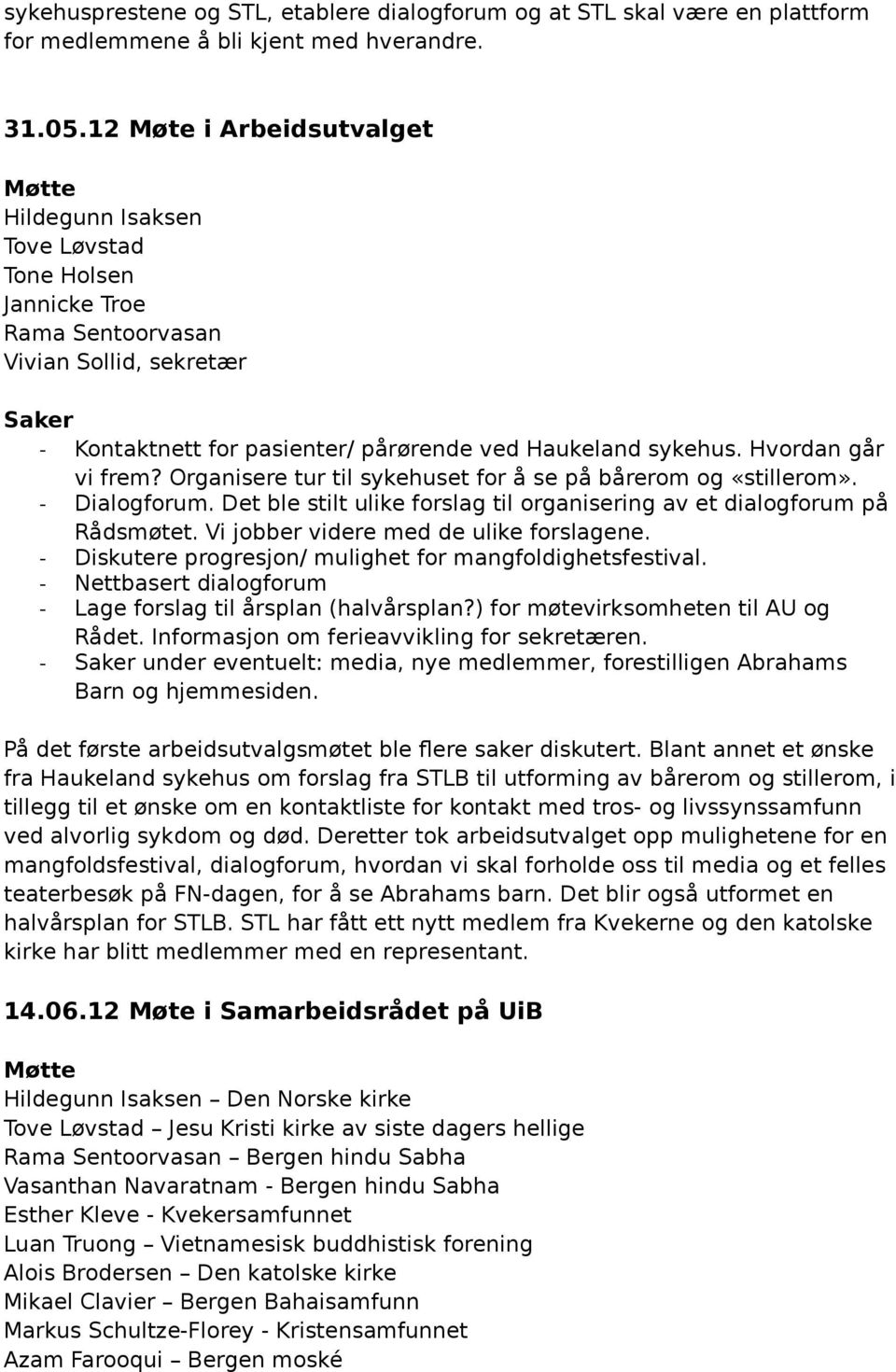 sykehusprestene og STL, etablere dialogforum og at STL skal være en plattform for medlemmene å bli kjent med hverandre.

31.05.12 Møte i Arbeidsutvalget

Møtte
Hildegunn Isaksen
Tove Løvstad
Tone Holsen
Jannicke Troe
Rama Sentoorvasan
Vivian Sollid, sekretær

Saker
- Kontaktnett for pasienter/ pårørende ved Haukeland sykehus. Hvordan går vi frem? Organisere tur til sykehuset for å se på bårerom og «stillerom».
- Dialogforum. Det ble stilt ulike forslag til organisering av et dialogforum på Rådsmøtet. Vi jobber videre med de ulike forslagene.
- Diskutere progresjon/ mulighet for mangfoldighetsfestival.
- Nettbasert dialogforum
- Lage forslag til årsplan (halvårsplan?) for møtevirksomheten til AU og Rådet. Informasjon om ferieavvikling for sekretæren.
- Saker under eventuelt: media, nye medlemmer, forestilligen Abrahams Barn og hjemmesiden.

På det første arbeidsutvalgsmøtet ble flere saker diskutert. Blant annet et ønske fra Haukeland sykehus om forslag fra STLB til utforming av bårerom og stillerom, i tillegg til et ønske om en kontaktliste for kontakt med tros- og livssynssamfunn ved alvorlig sykdom og død. Deretter tok arbeidsutvalget opp mulighetene for en mangfoldsfestival, dialogforum, hvordan vi skal forholde oss til media og et felles teaterbesøk på FN-dagen, for å se Abrahams barn. Det blir også utformet en halvårsplan for STLB. STL har fått ett nytt medlem fra Kvekerne og den katolske kirke har blitt medlemmer med en representant.

14.06.12 Møte i Samarbeidsrådet på UiB

Møtte
Hildegunn Isaksen – Den Norske kirke
Tove Løvstad – Jesu Kristi kirke av siste dagers hellige
Rama Sentoorvasan – Bergen hindu Sabha
Vasanthan Navaratnam - Bergen hindu Sabha
Esther Kleve - Kvekersamfunnet
Luan Truong – Vietnamesisk buddhistisk forening
Alois Brodersen – Den katolske kirke
Mikael Clavier – Bergen Bahaisamfunn
Markus Schultze-Florey - Kristensamfunnet
Azam Farooqui – Bergen moské